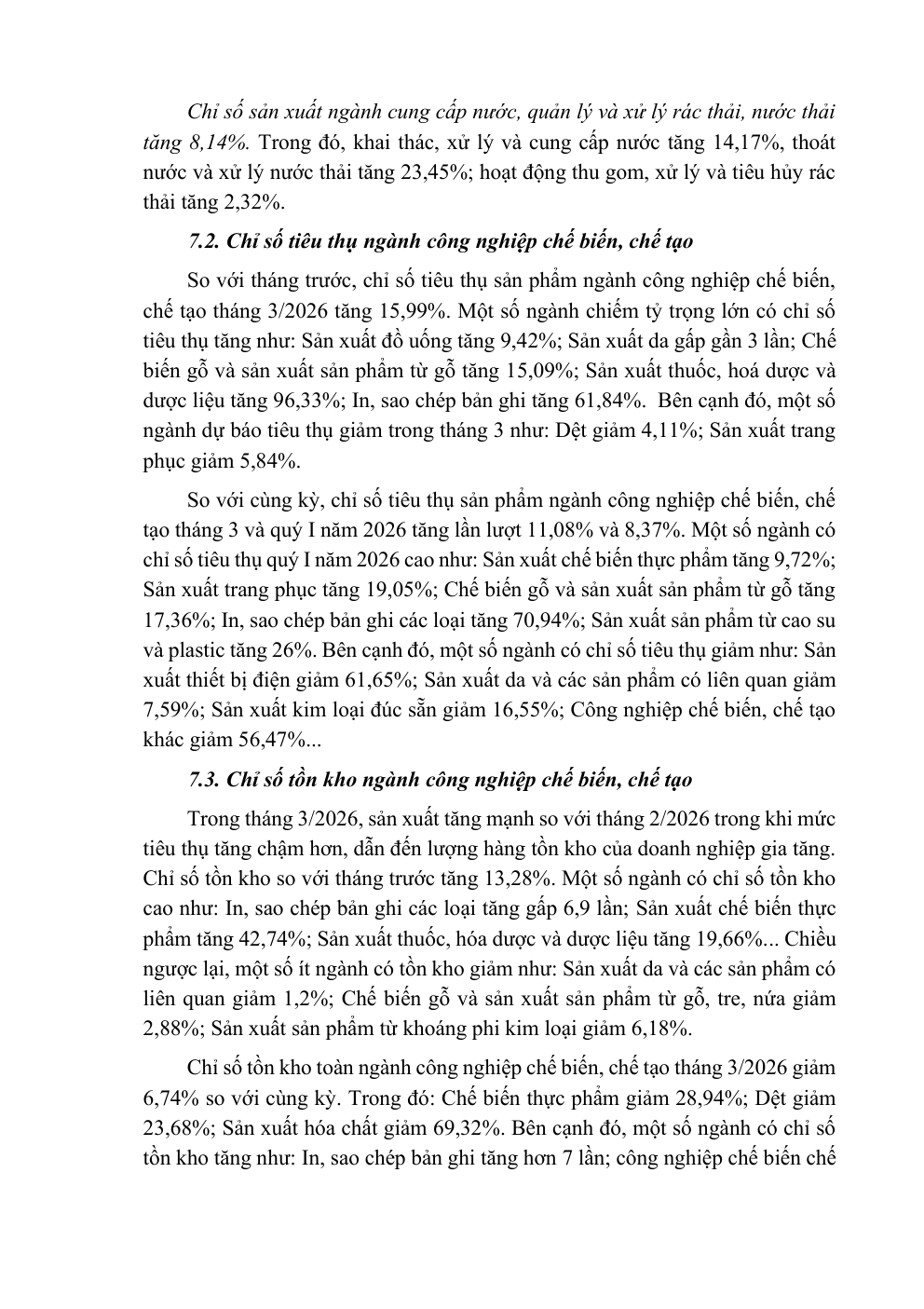 Chỉ số sản xuất ngành cung cấp nước, quản lý và xử lý rác thải, nước thải tăng 8,14%. Trong đó, khai thác, xử lý và cung cấp nước tăng 14,17%, thoát nước và xử lý nước thải tăng 23,45%; hoạt động thu gom, xử lý và tiêu hủy rác thải tăng 2,32%.

7.2. Chỉ số tiêu thụ ngành công nghiệp chế biến, chế tạo

So với tháng trước, chỉ số tiêu thụ sản phẩm ngành công nghiệp chế biến, chế tạo tháng 3/2026 tăng 15,99%. Một số ngành chiếm tỷ trọng lớn có chỉ số tiêu thụ tăng như: Sản xuất đồ uống tăng 9,42%; Sản xuất da gấp gần 3 lần; Chế biến gỗ và sản xuất sản phẩm từ gỗ tăng 15,09%; Sản xuất thuốc, hoá dược và dược liệu tăng 96,33%; In, sao chép bản ghi tăng 61,84%. Bên cạnh đó, một số ngành dự báo tiêu thụ giảm trong tháng 3 như: Dệt giảm 4,11%; Sản xuất trang phục giảm 5,84%.

So với cùng kỳ, chỉ số tiêu thụ sản phẩm ngành công nghiệp chế biến, chế tạo tháng 3 và quý I năm 2026 tăng lần lượt 11,08% và 8,37%. Một số ngành có chỉ số tiêu thụ quý I năm 2026 cao như: Sản xuất chế biến thực phẩm tăng 9,72%; Sản xuất trang phục tăng 19,05%; Chế biến gỗ và sản xuất sản phẩm từ gỗ tăng 17,36%; In, sao chép bản ghi các loại tăng 70,94%; Sản xuất sản phẩm từ cao su và plastic tăng 26%. Bên cạnh đó, một số ngành có chỉ số tiêu thụ giảm như: Sản xuất thiết bị điện giảm 61,65%; Sản xuất da và các sản phẩm có liên quan giảm 7,59%; Sản xuất kim loại đúc sẵn giảm 16,55%; Công nghiệp chế biến, chế tạo khác giảm 56,47%...

7.3. Chỉ số tồn kho ngành công nghiệp chế biến, chế tạo

Trong tháng 3/2026, sản xuất tăng mạnh so với tháng 2/2026 trong khi mức tiêu thụ tăng chậm hơn, dẫn đến lượng hàng tồn kho của doanh nghiệp gia tăng. Chỉ số tồn kho so với tháng trước tăng 13,28%. Một số ngành có chỉ số tồn kho cao như: In, sao chép bản ghi các loại tăng gấp 6,9 lần; Sản xuất chế biến thực phẩm tăng 42,74%; Sản xuất thuốc, hóa dược và dược liệu tăng 19,66%... Chiều ngược lại, một số ít ngành có tồn kho giảm như: Sản xuất da và các sản phẩm có liên quan giảm 1,2%; Chế biến gỗ và sản xuất sản phẩm từ gỗ, tre, nứa giảm 2,88%; Sản xuất sản phẩm từ khoáng phi kim loại giảm 6,18%.

Chỉ số tồn kho toàn ngành công nghiệp chế biến, chế tạo tháng 3/2026 giảm 6,74% so với cùng kỳ. Trong đó: Chế biến thực phẩm giảm 28,94%; Dệt giảm 23,68%; Sản xuất hóa chất giảm 69,32%. Bên cạnh đó, một số ngành có chỉ số tồn kho tăng như: In, sao chép bản ghi tăng hơn 7 lần; công nghiệp chế biến chế